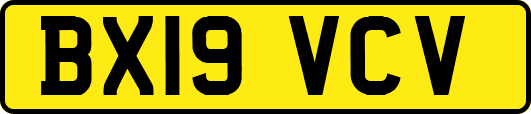 BX19 VCV